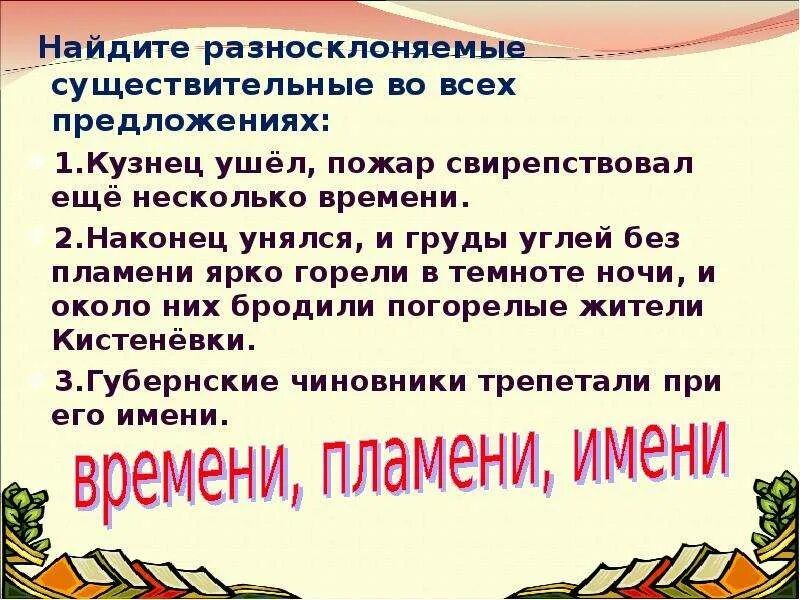 Найдите разносклоняемые существительные во всех предложениях:

1.Кузнец ушёл, пожар свирепствовал ещё несколько времени.

2.Наконец унялся, и груды углей без пламени ярко горели в темноте ночи, и около них бродили погорелые жители Кистенёвки.

3.Губернские чиновники трепетали при его имени.

времени, пламени, имени